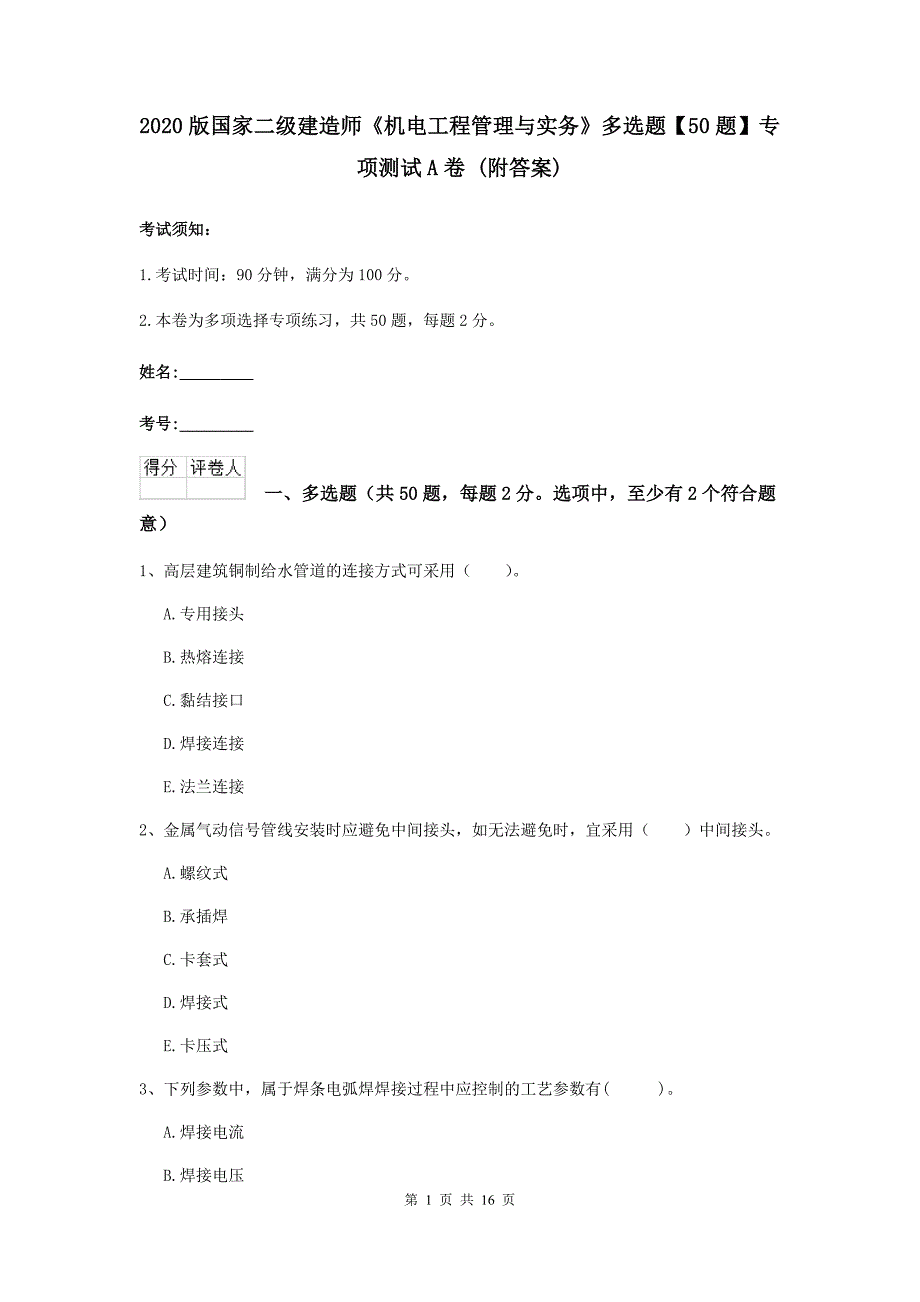 2020版国家二级建造师《机电工程管理与实务》多选题【50题】专项测试A卷（附答案）

考试须知：

1.考试时间：90分钟，满分为100分。

2.本卷为多项选择专项练习，共50题，每题2分。

姓名：_________

考号：_________

| 得分 | 评卷人 |
|---|---|
| | |

一、多选题（共50题，每题2分。选项中，至少有2个符合题意）

1、高层建筑铜制给水管道的连接方式可采用（　　）。

A.专用接头

B.热熔连接

C.黏结接口

D.焊接连接

E.法兰连接

2、金属气动信号管线安装时应避免中间接头，如无法避免时，宜采用（　　）中间接头。

A.螺纹式

B.承插焊

C.卡套式

D.焊接式

E.卡压式

3、下列参数中，属于焊条电弧焊焊接过程中应控制的工艺参数有(　　)。

A.焊接电流

B.焊接电压

第 1 页 共 16 页